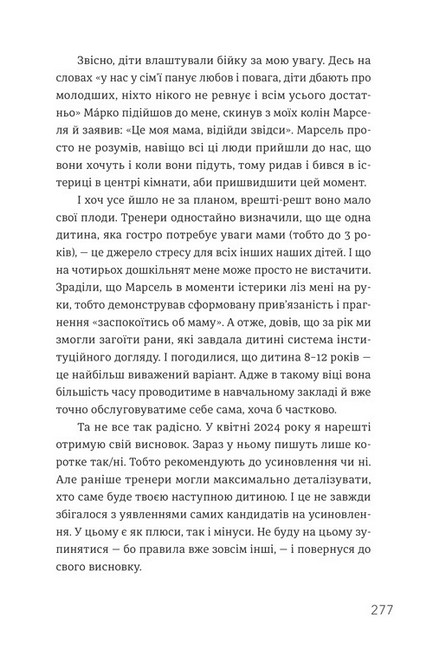 Звісно, діти влаштували бійку за мою увагу. Десь на словах «у нас у сім'ї панує любов і повага, діти дбають про молодших, ніхто нікого не ревнує і всім усього достатньо» Ма́рко підійшов до мене, скинув з моїх колін Марселя й заявив: «Це моя мама, відійди звідси». Марсель просто не розумів, навіщо всі ці люди прийшли до нас, що вони хочуть і коли вони підуть, тому ридав і бився в істериці в центрі кімнати, аби пришвидшити цей момент.

І хоч усе йшло не за планом, врешті-решт воно мало свої плоди. Тренери одностайно визначили, що ще одна дитина, яка гостро потребує уваги мами (тобто до 3 років), — це джерело стресу для всіх інших наших дітей. І що на чотирьох дошкільнят мене може просто не вистачити. Зраділи, що Марсель в моменти істерики ліз мені на руки, тобто демонстрував сформовану прив'язаність і прагнення «заспокоїтись об маму». А отже, довів, що за рік ми змогли загоїти рани, які завдала дитині система інституційного догляду. І погодилися, що дитина 8–12 років — це найбільш виважений варіант. Адже в такому віці вона більшість часу проводитиме в навчальному закладі й вже точно обслуговуватиме себе сама, хоча б частково.

Та не все так радісно. У квітні 2024 року я нарешті отримую свій висновок. Зараз у ньому пишуть лише коротке так/ні. Тобто рекомендують до усиновлення чи ні. Але раніше тренери могли максимально деталізувати, хто саме буде твоєю наступною дитиною. І це не завжди збігалося з уявленнями самих кандидатів на усиновлення. У цьому є як плюси, так і мінуси. Не буду на цьому зупинятися — бо правила вже зовсім інші, — і повернуся до свого висновку.

277